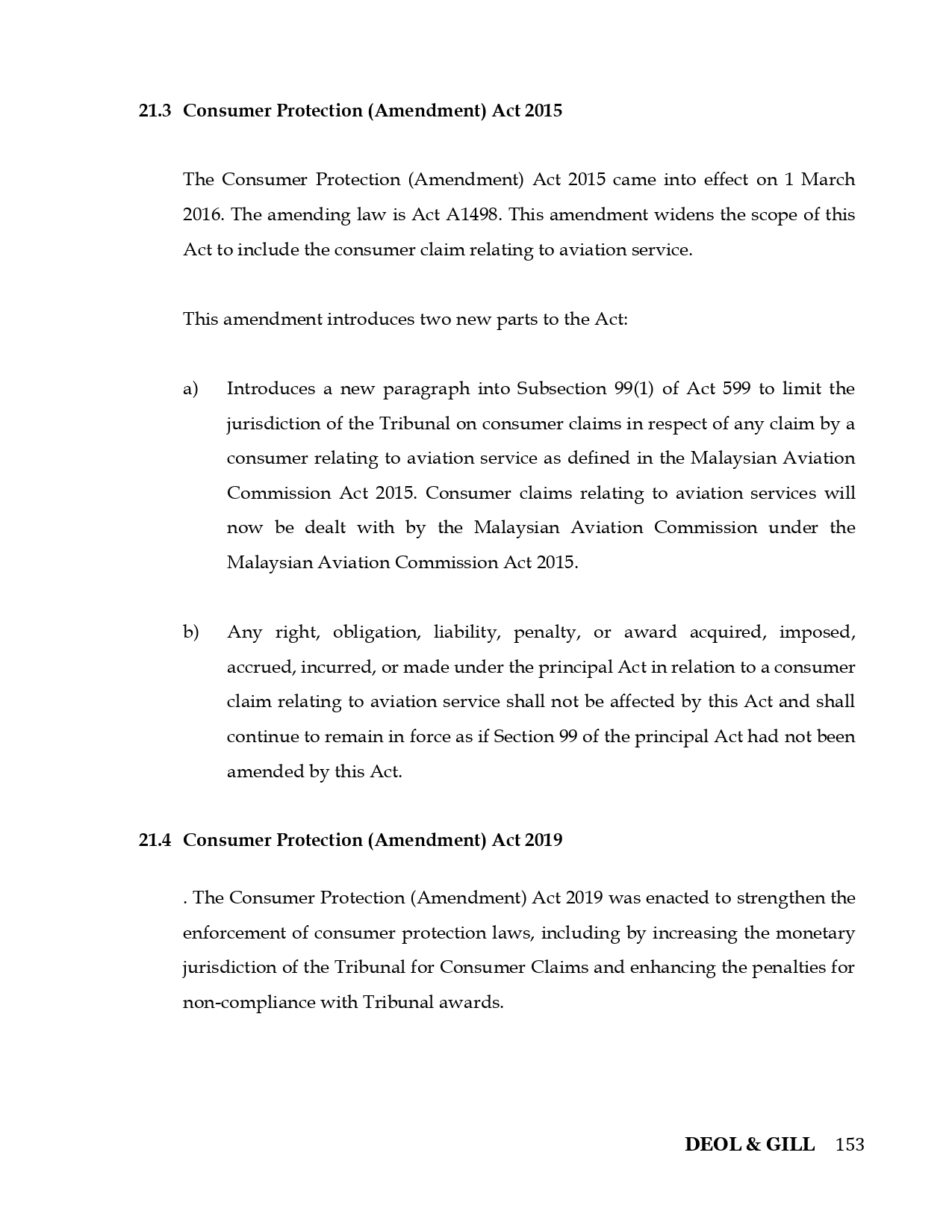 21.3 Consumer Protection (Amendment) Act 2015

The Consumer Protection (Amendment) Act 2015 came into effect on 1 March 2016. The amending law is Act A1498. This amendment widens the scope of this Act to include the consumer claim relating to aviation service.

This amendment introduces two new parts to the Act:

a) Introduces a new paragraph into Subsection 99(1) of Act 599 to limit the jurisdiction of the Tribunal on consumer claims in respect of any claim by a consumer relating to aviation service as defined in the Malaysian Aviation Commission Act 2015. Consumer claims relating to aviation services will now be dealt with by the Malaysian Aviation Commission under the Malaysian Aviation Commission Act 2015.

b) Any right, obligation, liability, penalty, or award acquired, imposed, accrued, incurred, or made under the principal Act in relation to a consumer claim relating to aviation service shall not be affected by this Act and shall continue to remain in force as if Section 99 of the principal Act had not been amended by this Act.

21.4 Consumer Protection (Amendment) Act 2019

. The Consumer Protection (Amendment) Act 2019 was enacted to strengthen the enforcement of consumer protection laws, including by increasing the monetary jurisdiction of the Tribunal for Consumer Claims and enhancing the penalties for non-compliance with Tribunal awards.

DEOL & GILL 153